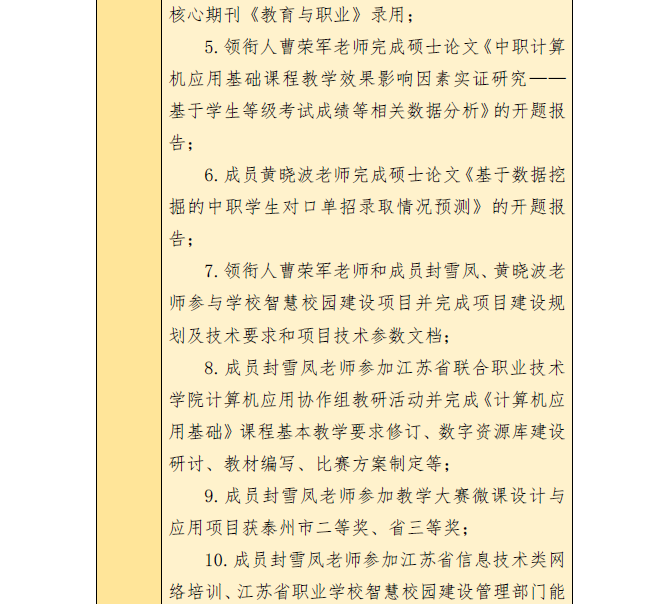 核心期刊《教育与职业》录用；

5. 领衔人曹荣军老师完成硕士论文《中职计算机应用基础课程教学效果影响因素实证研究——基于学生等级考试成绩等相关数据分析》的开题报告；

6. 成员黄晓波老师完成硕士论文《基于数据挖掘的中职学生对口单招录取情况预测》的开题报告；

7. 领衔人曹荣军老师和成员封雪凤、黄晓波老师参与学校智慧校园建设项目并完成项目建设规划及技术要求和项目技术参数文档；

8. 成员封雪凤老师参加江苏省联合职业技术学院计算机应用协作组教研活动并完成《计算机应用基础》课程基本教学要求修订、数字资源库建设研讨、教材编写、比赛方案制定等；

9. 成员封雪凤老师参加教学大赛微课设计与应用项目获泰州市二等奖、省三等奖；

10. 成员封雪凤老师参加江苏省信息技术类网络培训、江苏省职业学校智慧校园建设管理部门能